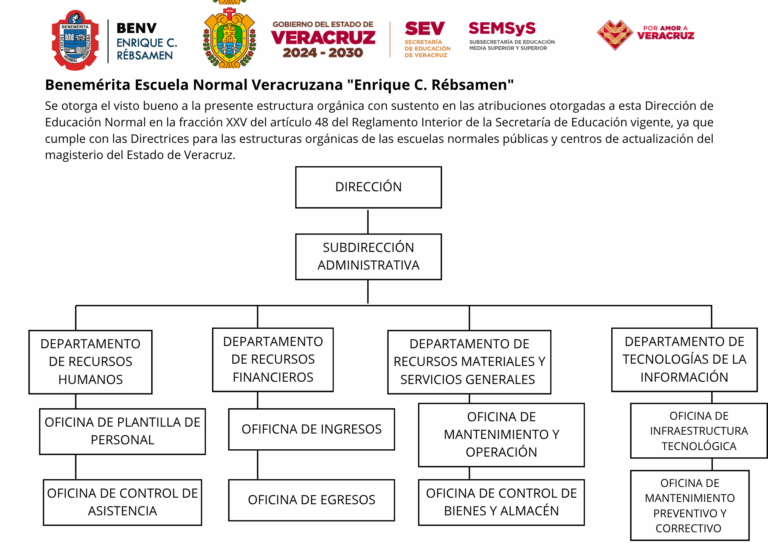 BENEMÉRITA

BENV
ENRIQUE C.
RÉBSAMEN

GOBIERNO DEL ESTADO DE
VERACRUZ
2024 - 2030

SEV
SECRETARÍA DE EDUCACIÓN DE VERACRUZ

SEMSyS
SUBSECRETARÍA DE EDUCACIÓN MEDIA SUPERIOR Y SUPERIOR

POR AMOR A
VERACRUZ

Benemérita Escuela Normal Veracruzana "Enrique C. Rébsamen"

Se otorga el visto bueno a la presente estructura orgánica con sustento en las atribuciones otorgadas a esta Dirección de Educación Normal en la fracción XXV del artículo 48 del Reglamento Interior de la Secretaría de Educación vigente, ya que cumple con las Directrices para las estructuras orgánicas de las escuelas normales públicas y centros de actualización del magisterio del Estado de Veracruz.

DIRECCIÓN

SUBDIRECCIÓN ADMINISTRATIVA

DEPARTAMENTO DE RECURSOS HUMANOS

OFICINA DE PLANTILLA DE PERSONAL

OFICINA DE CONTROL DE ASISTENCIA

DEPARTAMENTO DE RECURSOS FINANCIEROS

OFIFICNA DE INGRESOS

OFICINA DE EGRESOS

DEPARTAMENTO DE RECURSOS MATERIALES Y SERVICIOS GENERALES

OFICINA DE MANTENIMIENTO Y OPERACIÓN

OFICINA DE CONTROL DE BIENES Y ALMACÉN

DEPARTAMENTO DE TECNOLOGÍAS DE LA INFORMACIÓN

OFICINA DE INFRAESTRUCTURA TECNOLÓGICA

OFICINA DE MANTENIMIENTO PREVENTIVO Y CORRECTIVO